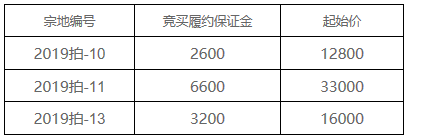 | 宗地编号 | 竞买履约保证金 | 起始价 |
|---|---|---|
| 2019拍-10 | 2600 | 12800 |
| 2019拍-11 | 6600 | 33000 |
| 2019拍-13 | 3200 | 16000 |